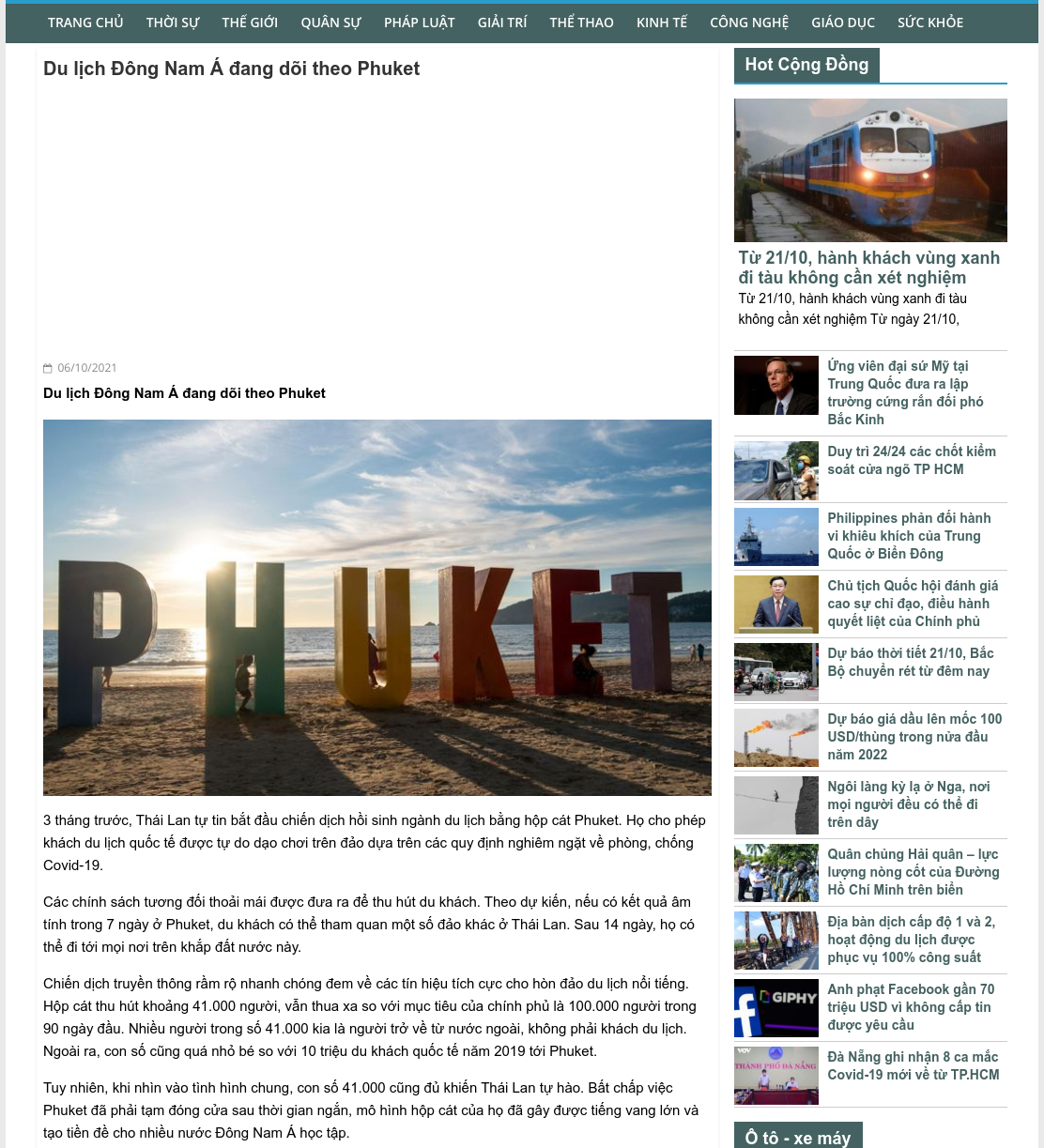 TRANG CHỦ THỜI SỰ THẾ GIỚI QUÂN SỰ PHÁP LUẬT GIẢI TRÍ THỂ THAO KINH TẾ CÔNG NGHỆ GIÁO DỤC SỨC KHỎE

Du lịch Đông Nam Á đang dõi theo Phuket

06/10/2021

Du lịch Đông Nam Á đang dõi theo Phuket

PHUKET

3 tháng trước, Thái Lan tự tin bắt đầu chiến dịch hồi sinh ngành du lịch bằng hộp cát Phuket. Họ cho phép khách du lịch quốc tế được tự do dạo chơi trên đảo dựa trên các quy định nghiêm ngặt về phòng, chống Covid-19.

Các chính sách tương đối thoải mái được đưa ra để thu hút du khách. Theo dự kiến, nếu có kết quả âm tính trong 7 ngày ở Phuket, du khách có thể tham quan một số đảo khác ở Thái Lan. Sau 14 ngày, họ có thể đi tới mọi nơi trên khắp đất nước này.

Chiến dịch truyền thông rầm rộ nhanh chóng đem về các tín hiệu tích cực cho hòn đảo du lịch nổi tiếng. Hộp cát thu hút khoảng 41.000 người, vẫn thua xa so với mục tiêu của chính phủ là 100.000 người trong 90 ngày đầu. Nhiều người trong số 41.000 kia là người trở về từ nước ngoài, không phải khách du lịch. Ngoài ra, con số cũng quá nhỏ bé so với 10 triệu du khách quốc tế năm 2019 tới Phuket.

Tuy nhiên, khi nhìn vào tình hình chung, con số 41.000 cũng đủ khiến Thái Lan tự hào. Bất chấp việc Phuket đã phải tạm đóng cửa sau thời gian ngắn, mô hình hộp cát của họ đã gây được tiếng vang lớn và tạo tiền đề cho nhiều nước Đông Nam Á học tập.

Hot Cộng Đồng

Từ 21/10, hành khách vùng xanh đi tàu không cần xét nghiệm
Từ 21/10, hành khách vùng xanh đi tàu không cần xét nghiệm Từ ngày 21/10,

Ứng viên đại sứ Mỹ tại Trung Quốc đưa ra lập trường cứng rắn đối phó Bắc Kinh

Duy trì 24/24 các chốt kiểm soát cửa ngõ TP HCM

Philippines phản đối hành vi khiêu khích của Trung Quốc ở Biển Đông

Chủ tịch Quốc hội đánh giá cao sự chỉ đạo, điều hành quyết liệt của Chính phủ

Dự báo thời tiết 21/10, Bắc Bộ chuyển rét từ đêm nay

Dự báo giá dầu lên mốc 100 USD/thùng trong nửa đầu năm 2022

Ngôi làng kỳ lạ ở Nga, nơi mọi người đều có thể đi trên dây

Quân chủng Hải quân – lực lượng nòng cốt của Đường Hồ Chí Minh trên biển

Địa bàn dịch cấp độ 1 và 2, hoạt động du lịch được phục vụ 100% công suất

GIPHY
Anh phạt Facebook gần 70 triệu USD vì không cấp tin được yêu cầu

THÀNH PHỐ ĐÀ NẴNG
Đà Nẵng ghi nhận 8 ca mắc Covid-19 mới về từ TP.HCM

Ô tô - xe máy